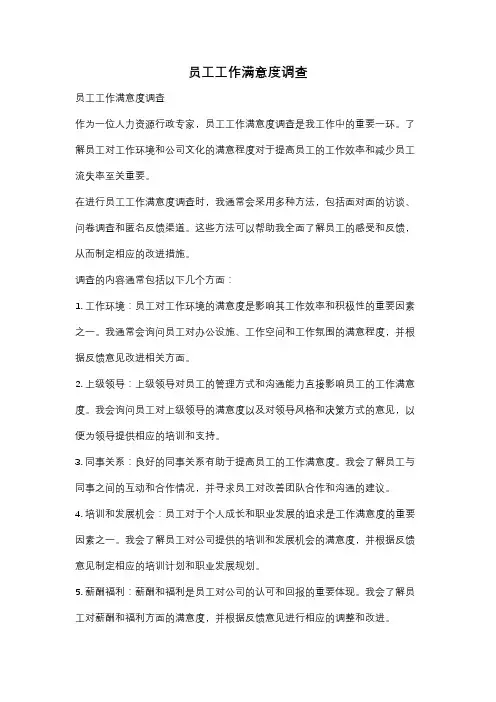 员工工作满意度调查

员工工作满意度调查

作为一位人力资源行政专家，员工工作满意度调查是我工作中的重要一环。了解员工对工作环境和公司文化的满意程度对于提高员工的工作效率和减少员工流失率至关重要。

在进行员工工作满意度调查时，我通常会采用多种方法，包括面对面的访谈、问卷调查和匿名反馈渠道。这些方法可以帮助我全面了解员工的感受和反馈，从而制定相应的改进措施。

调查的内容通常包括以下几个方面：

1. 工作环境：员工对工作环境的满意度是影响其工作效率和积极性的重要因素之一。我通常会询问员工对办公设施、工作空间和工作氛围的满意程度，并根据反馈意见改进相关方面。

2. 上级领导：上级领导对员工的管理方式和沟通能力直接影响员工的工作满意度。我会询问员工对上级领导的满意度以及对领导风格和决策方式的意见，以便为领导提供相应的培训和支持。

3. 同事关系：良好的同事关系有助于提高员工的工作满意度。我会了解员工与同事之间的互动和合作情况，并寻求员工对改善团队合作和沟通的建议。

4. 培训和发展机会：员工对于个人成长和职业发展的追求是工作满意度的重要因素之一。我会了解员工对公司提供的培训和发展机会的满意度，并根据反馈意见制定相应的培训计划和职业发展规划。

5. 薪酬福利：薪酬和福利是员工对公司的认可和回报的重要体现。我会了解员工对薪酬和福利方面的满意度，并根据反馈意见进行相应的调整和改进。